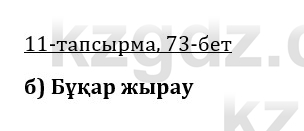 11-тапсырма, 73-бет

б) Бұқар жырау

kzgdz.c
kz